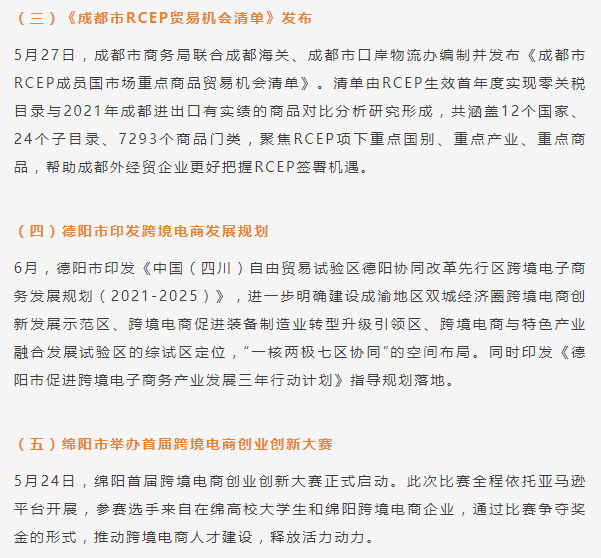 （三）《成都市RCEP贸易机会清单》发布

5月27日，成都市商务局联合成都海关、成都市口岸物流办编制并发布《成都市RCEP成员国市场重点商品贸易机会清单》。清单由RCEP生效首年度实现零关税目录与2021年成都进出口有实绩的商品对比分析研究形成，共涵盖12个国家、24个子目录、7293个商品门类，聚焦RCEP项下重点国别、重点产业、重点商品，帮助成都外经贸企业更好把握RCEP签署机遇。

（四）德阳市印发跨境电商发展规划

6月，德阳市印发《中国（四川）自由贸易试验区德阳协同改革先行区跨境电子商务发展规划（2021-2025）》，进一步明确建设成渝地区双城经济圈跨境电商创新发展示范区、跨境电商促进装备制造业转型升级引领区、跨境电商与特色产业融合发展试验区的综试区定位，“一核两极七区协同”的空间布局。同时印发《德阳市促进跨境电子商务产业发展三年行动计划》指导规划落地。

（五）绵阳市举办首届跨境电商创业创新大赛

5月24日，绵阳首届跨境电商创业创新大赛正式启动。此次比赛全程依托亚马逊平台开展，参赛选手来自在绵高校大学生和绵阳跨境电商企业，通过比赛争夺奖金的形式，推动跨境电商人才建设，释放活力动力。